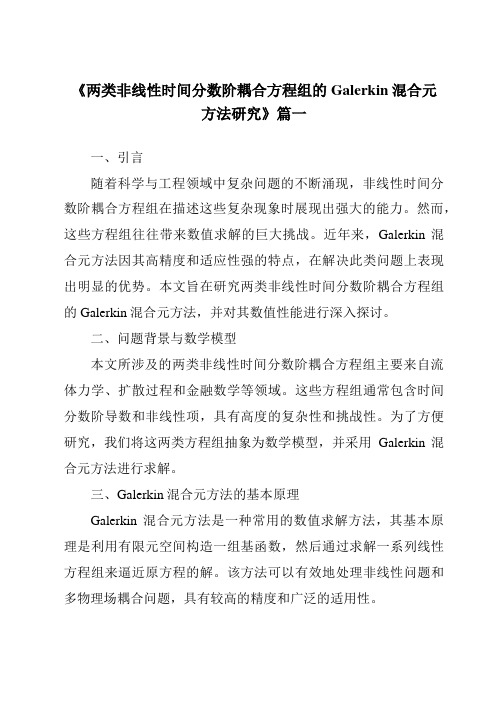 《两类非线性时间分数阶耦合方程组的 Galerkin 混合元方法研究》篇一

一、引言

随着科学与工程领域中复杂问题的不断涌现，非线性时间分数阶耦合方程组在描述这些复杂现象时展现出强大的能力。然而，这些方程组往往带来数值求解的巨大挑战。近年来，Galerkin 混合元方法因其高精度和适应性强的特点，在解决此类问题上表现出明显的优势。本文旨在研究两类非线性时间分数阶耦合方程组的 Galerkin 混合元方法，并对其数值性能进行深入探讨。

二、问题背景与数学模型

本文所涉及的两类非线性时间分数阶耦合方程组主要来自流体力学、扩散过程和金融数学等领域。这些方程组通常包含时间分数阶导数和非线性项，具有高度的复杂性和挑战性。为了方便研究，我们将这两类方程组抽象为数学模型，并采用 Galerkin 混合元方法进行求解。

三、Galerkin 混合元方法的基本原理

Galerkin 混合元方法是一种常用的数值求解方法，其基本原理是利用有限元空间构造一组基函数，然后通过求解一系列线性方程组来逼近原方程的解。该方法可以有效地处理非线性问题和多物理场耦合问题，具有较高的精度和广泛的适用性。